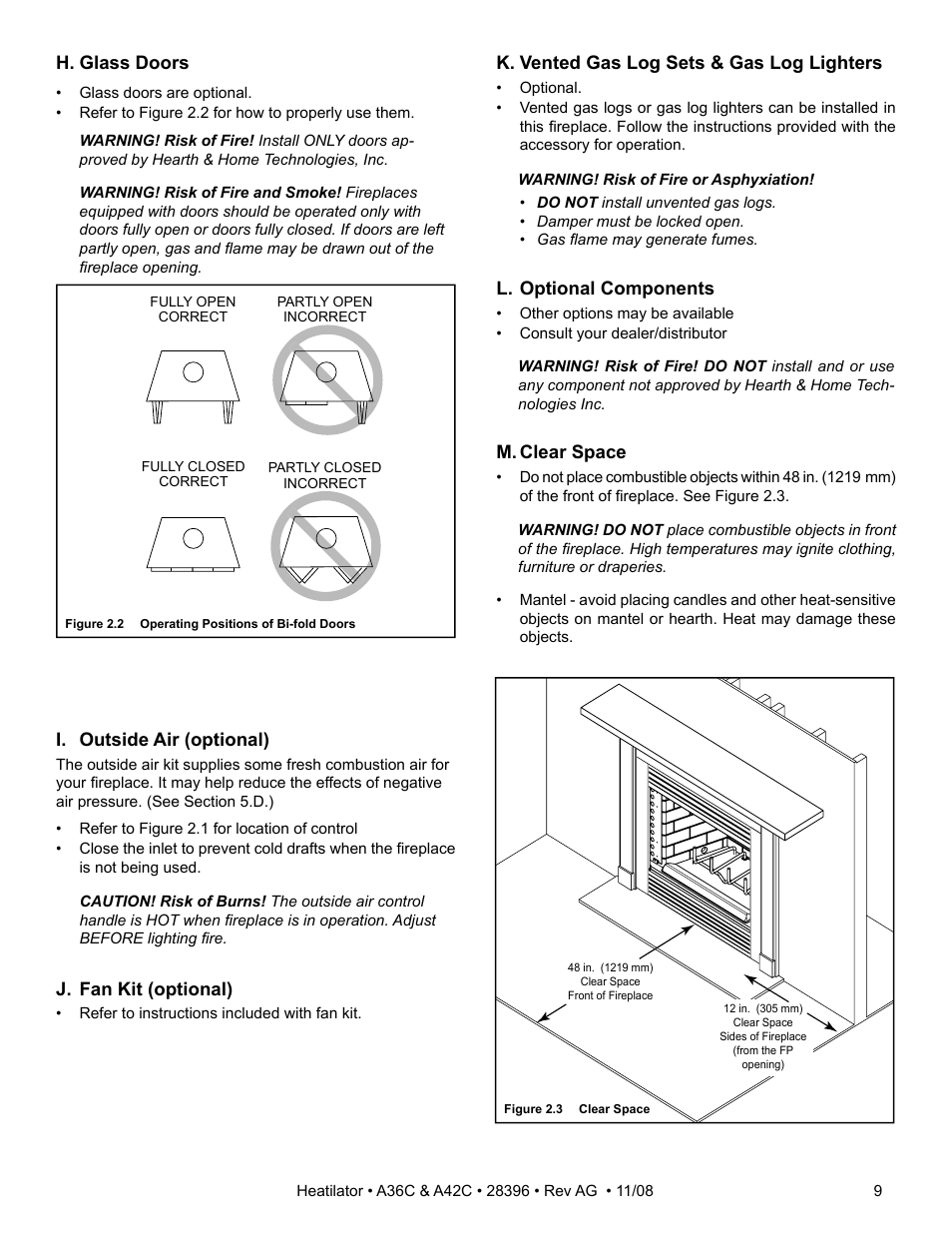 H. Glass Doors

• Glass doors are optional.
• Refer to Figure 2.2 for how to properly use them.

WARNING! Risk of Fire! Install ONLY doors approved by Hearth & Home Technologies, Inc.

WARNING! Risk of Fire and Smoke! Fireplaces equipped with doors should be operated only with doors fully open or doors fully closed. If doors are left partly open, gas and flame may be drawn out of the fireplace opening.

FULLY OPEN CORRECT

PARTLY OPEN INCORRECT

FULLY CLOSED CORRECT

PARTLY CLOSED INCORRECT

Figure 2.2 Operating Positions of Bi-fold Doors

I. Outside Air (optional)

The outside air kit supplies some fresh combustion air for your fireplace. It may help reduce the effects of negative air pressure. (See Section 5.D.)

• Refer to Figure 2.1 for location of control
• Close the inlet to prevent cold drafts when the fireplace is not being used.

CAUTION! Risk of Burns! The outside air control handle is HOT when fireplace is in operation. Adjust BEFORE lighting fire.

J. Fan Kit (optional)

• Refer to instructions included with fan kit.

K. Vented Gas Log Sets & Gas Log Lighters

• Optional.
• Vented gas logs or gas log lighters can be installed in this fireplace. Follow the instructions provided with the accessory for operation.

WARNING! Risk of Fire or Asphyxiation!
• DO NOT install unvented gas logs.
• Damper must be locked open.
• Gas flame may generate fumes.

L. Optional Components

• Other options may be available
• Consult your dealer/distributor

WARNING! Risk of Fire! DO NOT install and or use any component not approved by Hearth & Home Technologies Inc.

M. Clear Space

• Do not place combustible objects within 48 in. (1219 mm) of the front of fireplace. See Figure 2.3.

WARNING! DO NOT place combustible objects in front of the fireplace. High temperatures may ignite clothing, furniture or draperies.

• Mantel - avoid placing candles and other heat-sensitive objects on mantel or hearth. Heat may damage these objects.

48 in. (1219 mm) Clear Space Front of Fireplace

12 in. (305 mm) Clear Space Sides of Fireplace (from the FP opening)

Figure 2.3 Clear Space

Heatilator • A36C & A42C • 28396 • Rev AG • 11/08 9